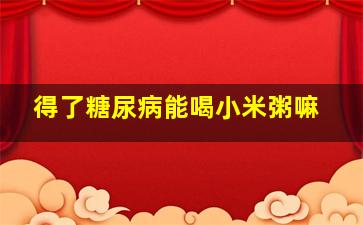 得了糖尿病能喝小米粥嘛